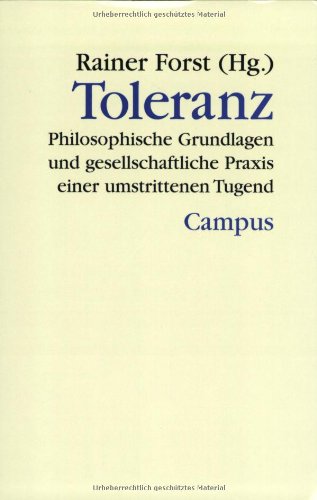 Urheberrechtlich geschütztes Material

Rainer Forst (Hg.)

Toleranz

Philosophische Grundlagen und gesellschaftliche Praxis einer umstrittenen Tugend

Campus

Urheberrechtlich geschütztes Material